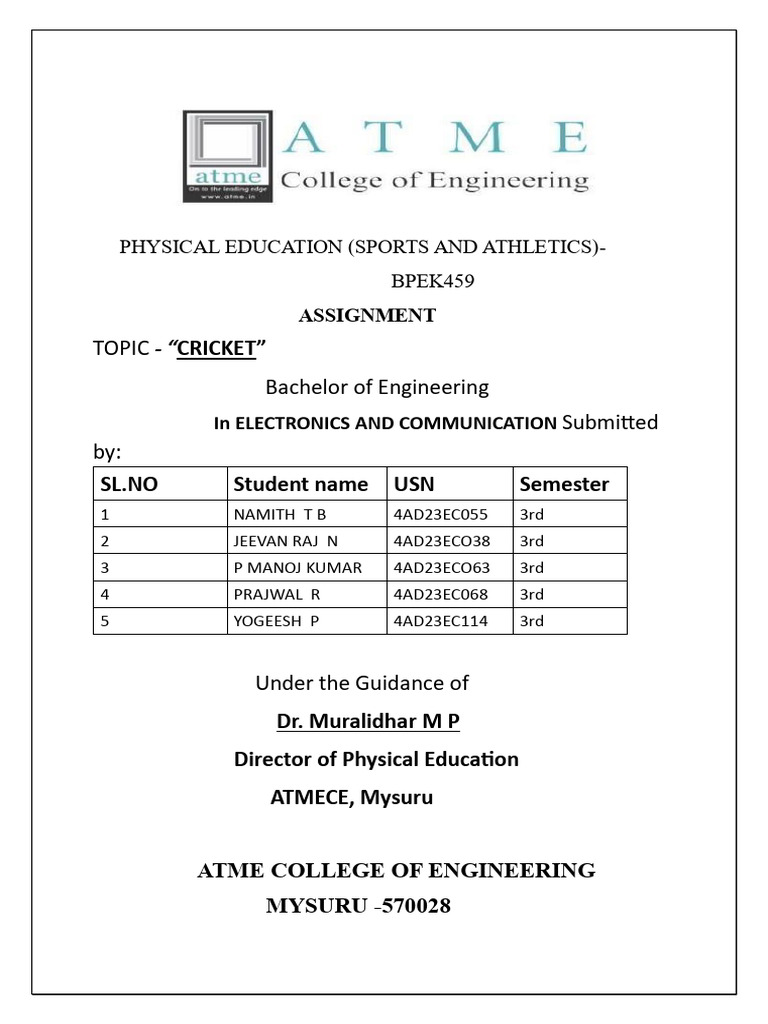 atme
On to the leading edge
www.atme.in
A T M E
College of Engineering

PHYSICAL EDUCATION (SPORTS AND ATHLETICS)- BPEK459

ASSIGNMENT

TOPIC - “CRICKET”

Bachelor of Engineering

In ELECTRONICS AND COMMUNICATION Submitted by:

| SL.NO | Student name | USN | Semester |
|---|---|---|---|
| 1 | NAMITH T B | 4AD23EC055 | 3rd |
| 2 | JEEVAN RAJ N | 4AD23ECO38 | 3rd |
| 3 | P MANOJ KUMAR | 4AD23ECO63 | 3rd |
| 4 | PRAJWAL R | 4AD23EC068 | 3rd |
| 5 | YOGEESH P | 4AD23EC114 | 3rd |

Under the Guidance of

Dr. Muralidhar M P

Director of Physical Education

ATMECE, Mysuru

ATME COLLEGE OF ENGINEERING

MYSURU -570028